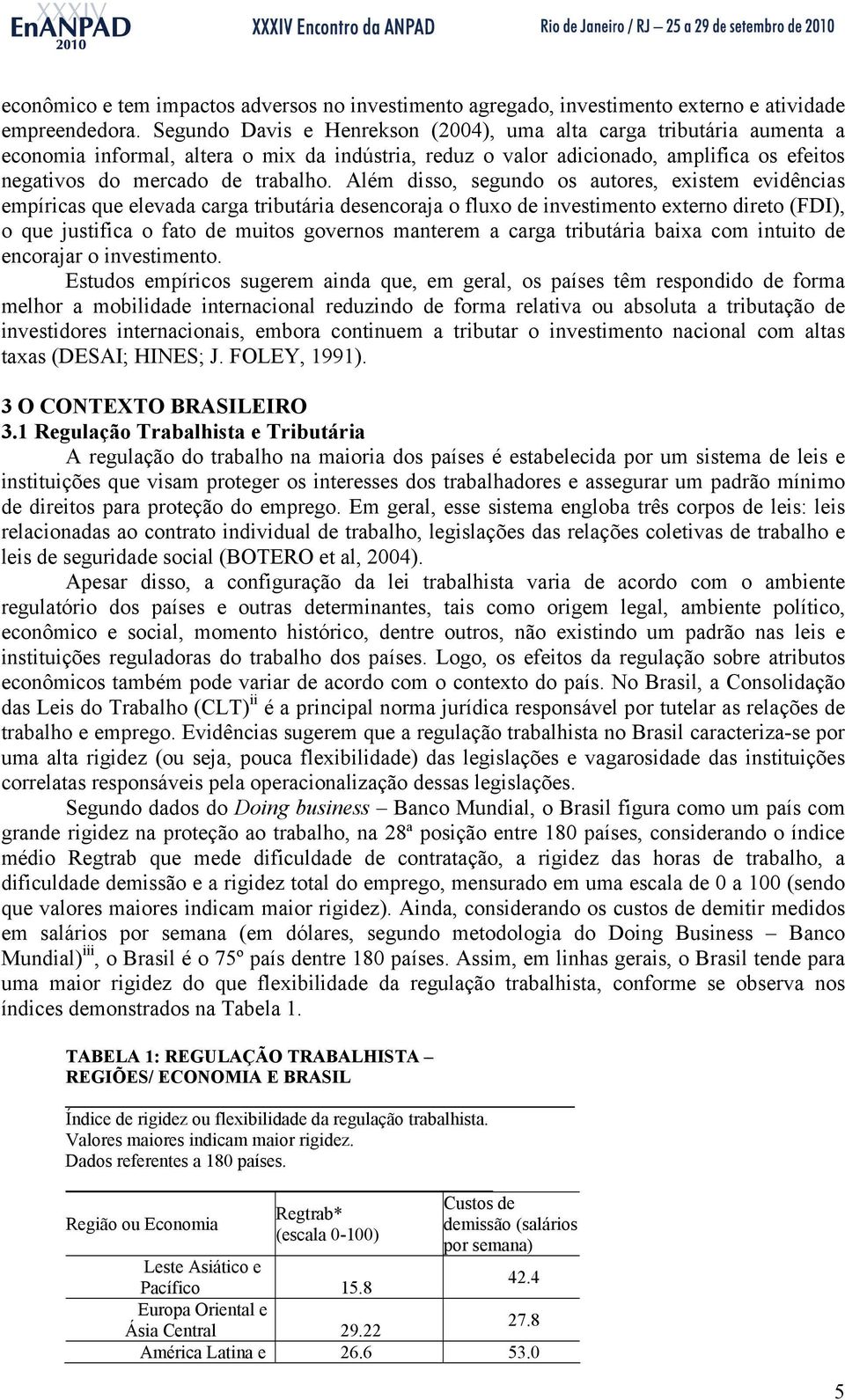 XXXIV EnANPAD 2010 XXXIV Encontro da ANPAD Rio de Janeiro / RJ – 25 a 29 de setembro de 2010

econômico e tem impactos adversos no investimento agregado, investimento externo e atividade empreendedora. Segundo Davis e Henrekson (2004), uma alta carga tributária aumenta a economia informal, altera o mix da indústria, reduz o valor adicionado, amplifica os efeitos negativos do mercado de trabalho. Além disso, segundo os autores, existem evidências empíricas que elevada carga tributária desencoraja o fluxo de investimento externo direto (FDI), o que justifica o fato de muitos governos manterem a carga tributária baixa com intuito de encorajar o investimento.

Estudos empíricos sugerem ainda que, em geral, os países têm respondido de forma melhor a mobilidade internacional reduzindo de forma relativa ou absoluta a tributação de investidores internacionais, embora continuem a tributar o investimento nacional com altas taxas (DESAI; HINES; J. FOLEY, 1991).

3 O CONTEXTO BRASILEIRO
3.1 Regulação Trabalhista e Tributária

A regulação do trabalho na maioria dos países é estabelecida por um sistema de leis e instituições que visam proteger os interesses dos trabalhadores e assegurar um padrão mínimo de direitos para proteção do emprego. Em geral, esse sistema engloba três corpos de leis: leis relacionadas ao contrato individual de trabalho, legislações das relações coletivas de trabalho e leis de seguridade social (BOTERO et al, 2004).

Apesar disso, a configuração da lei trabalhista varia de acordo com o ambiente regulatório dos países e outras determinantes, tais como origem legal, ambiente político, econômico e social, momento histórico, dentre outros, não existindo um padrão nas leis e instituições reguladoras do trabalho dos países. Logo, os efeitos da regulação sobre atributos econômicos também pode variar de acordo com o contexto do país. No Brasil, a Consolidação das Leis do Trabalho (CLT)$^{ii}$ é a principal norma jurídica responsável por tutelar as relações de trabalho e emprego. Evidências sugerem que a regulação trabalhista no Brasil caracteriza-se por uma alta rigidez (ou seja, pouca flexibilidade) das legislações e vagarosidade das instituições correlatas responsáveis pela operacionalização dessas legislações.

Segundo dados do Doing business – Banco Mundial, o Brasil figura como um país com grande rigidez na proteção ao trabalho, na 28ª posição entre 180 países, considerando o índice médio Regtrab que mede dificuldade de contratação, a rigidez das horas de trabalho, a dificuldade demissão e a rigidez total do emprego, mensurado em uma escala de 0 a 100 (sendo que valores maiores indicam maior rigidez). Ainda, considerando os custos de demitir medidos em salários por semana (em dólares, segundo metodologia do Doing Business – Banco Mundial)$^{iii}$, o Brasil é o 75º país dentre 180 países. Assim, em linhas gerais, o Brasil tende para uma maior rigidez do que flexibilidade da regulação trabalhista, conforme se observa nos índices demonstrados na Tabela 1.

TABELA 1: REGULAÇÃO TRABALHISTA – REGIÕES/ ECONOMIA E BRASIL

Índice de rigidez ou flexibilidade da regulação trabalhista.
Valores maiores indicam maior rigidez.
Dados referentes a 180 países.

| Região ou Economia | Regtrab* (escala 0-100) | Custos de demissão (salários por semana) |
|---|---|---|
| Leste Asiático e Pacífico | 15.8 | 42.4 |
| Europa Oriental e Ásia Central | 29.22 | 27.8 |
| América Latina e | 26.6 | 53.0 |

5